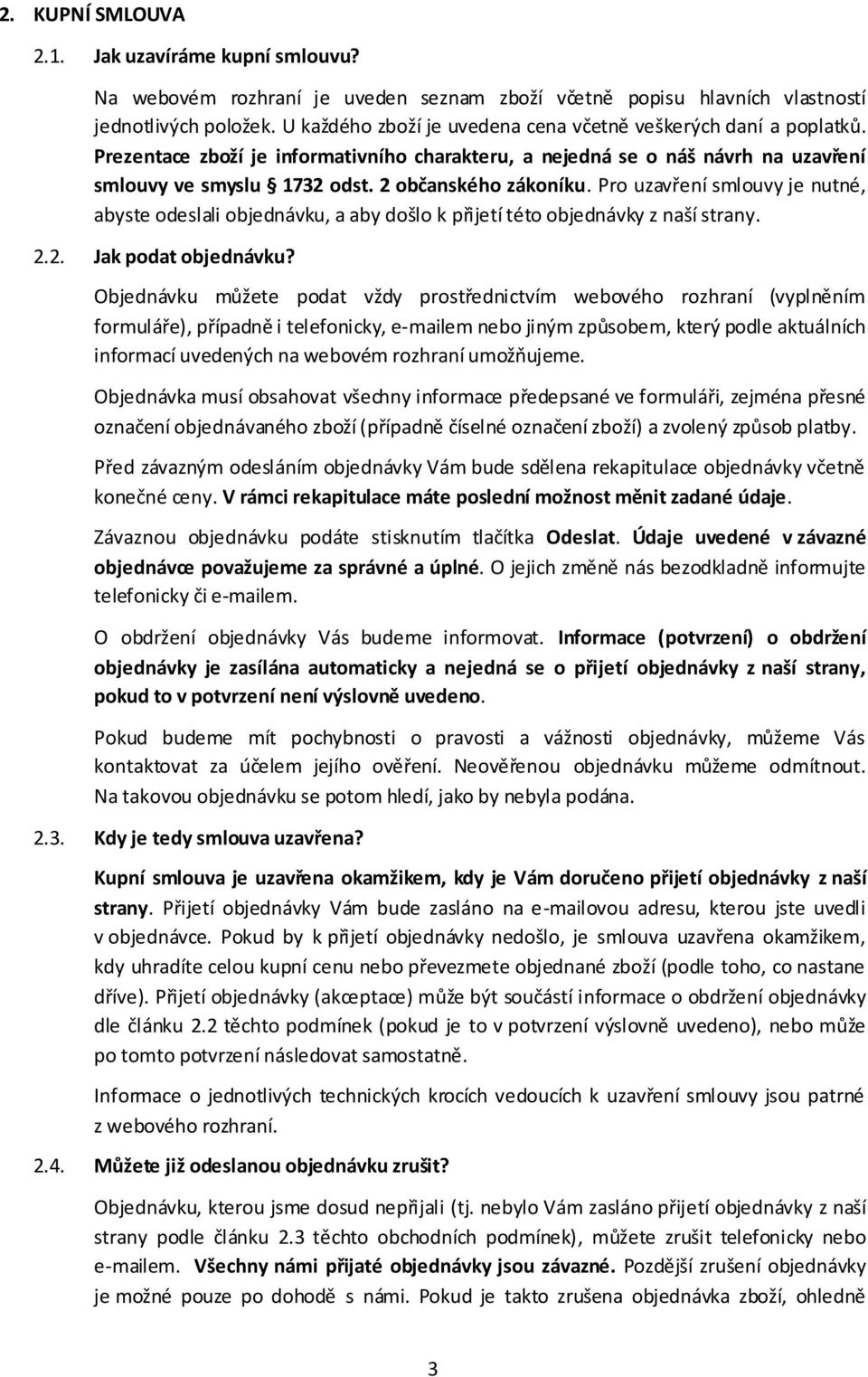 2. KUPNÍ SMLOUVA

2.1. Jak uzavíráme kupní smlouvu?

Na webovém rozhraní je uveden seznam zboží včetně popisu hlavních vlastností jednotlivých položek. U každého zboží je uvedena cena včetně veškerých daní a poplatků. Prezentace zboží je informativního charakteru, a nejedná se o náš návrh na uzavření smlouvy ve smyslu § 1732 odst. 2 občanského zákoníku. Pro uzavření smlouvy je nutné, abyste odeslali objednávku, a aby došlo k přijetí této objednávky z naší strany.

2.2. Jak podat objednávku?

Objednávku můžete podat vždy prostřednictvím webového rozhraní (vyplněním formuláře), případně i telefonicky, e-mailem nebo jiným způsobem, který podle aktuálních informací uvedených na webovém rozhraní umožňujeme.

Objednávka musí obsahovat všechny informace předepsané ve formuláři, zejména přesné označení objednávaného zboží (případně číselné označení zboží) a zvolený způsob platby.

Před závazným odesláním objednávky Vám bude sdělena rekapitulace objednávky včetně konečné ceny. V rámci rekapitulace máte poslední možnost měnit zadané údaje.

Závaznou objednávku podáte stisknutím tlačítka Odeslat. Údaje uvedené v závazné objednávce považujeme za správné a úplné. O jejich změně nás bezodkladně informujte telefonicky či e-mailem.

O obdržení objednávky Vás budeme informovat. Informace (potvrzení) o obdržení objednávky je zasílána automaticky a nejedná se o přijetí objednávky z naší strany, pokud to v potvrzení není výslovně uvedeno.

Pokud budeme mít pochybnosti o pravosti a vážnosti objednávky, můžeme Vás kontaktovat za účelem jejího ověření. Neověřenou objednávku můžeme odmítnout. Na takovou objednávku se potom hledí, jako by nebyla podána.

2.3. Kdy je tedy smlouva uzavřena?

Kupní smlouva je uzavřena okamžikem, kdy je Vám doručeno přijetí objednávky z naší strany. Přijetí objednávky Vám bude zasláno na e-mailovou adresu, kterou jste uvedli v objednávce. Pokud by k přijetí objednávky nedošlo, je smlouva uzavřena okamžikem, kdy uhradíte celou kupní cenu nebo převezmete objednané zboží (podle toho, co nastane dříve). Přijetí objednávky (akceptace) může být součástí informace o obdržení objednávky dle článku 2.2 těchto podmínek (pokud je to v potvrzení výslovně uvedeno), nebo může po tomto potvrzení následovat samostatně.

Informace o jednotlivých technických krocích vedoucích k uzavření smlouvy jsou patrné z webového rozhraní.

2.4. Můžete již odeslanou objednávku zrušit?

Objednávku, kterou jsme dosud nepřijali (tj. nebylo Vám zasláno přijetí objednávky z naší strany podle článku 2.3 těchto obchodních podmínek), můžete zrušit telefonicky nebo e-mailem. Všechny námi přijaté objednávky jsou závazné. Pozdější zrušení objednávky je možné pouze po dohodě s námi. Pokud je takto zrušena objednávka zboží, ohledně

3